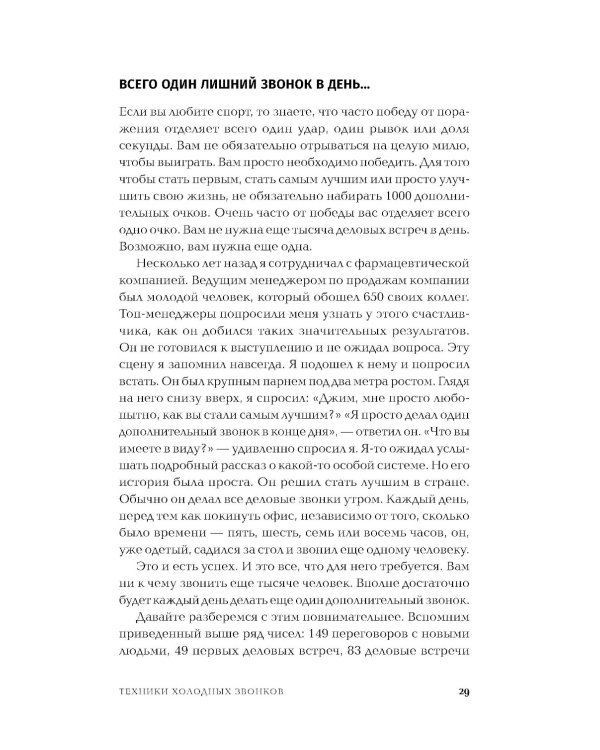 ВСЕГО ОДИН ЛИШНИЙ ЗВОНОК В ДЕНЬ...

Если вы любите спорт, то знаете, что часто победу от поражения отделяет всего один удар, один рывок или доля секунды. Вам не обязательно отрываться на целую милю, чтобы выиграть. Вам просто необходимо победить. Для того чтобы стать первым, стать самым лучшим или просто улучшить свою жизнь, не обязательно набирать 1000 дополнительных очков. Очень часто от победы вас отделяет всего одно очко. Вам не нужна еще тысяча деловых встреч в день. Возможно, вам нужна еще одна.

Несколько лет назад я сотрудничал с фармацевтической компанией. Ведущим менеджером по продажам компании был молодой человек, который обошел 650 своих коллег. Топ-менеджеры попросили меня узнать у этого счастливчика, как он добился таких значительных результатов. Он не готовился к выступлению и не ожидал вопроса. Эту сцену я запомнил навсегда. Я подошел к нему и попросил встать. Он был крупным парнем под два метра ростом. Глядя на него снизу вверх, я спросил: «Джим, мне просто любопытно, как вы стали самым лучшим?» «Я просто делал один дополнительный звонок в конце дня», — ответил он. «Что вы имеете в виду?» — удивленно спросил я. Я-то ожидал услышать подробный рассказ о какой-то особой системе. Но его история была проста. Он решил стать лучшим в стране. Обычно он делал все деловые звонки утром. Каждый день, перед тем как покинуть офис, независимо от того, сколько было времени — пять, шесть, семь или восемь часов, он, уже одетый, садился за стол и звонил еще одному человеку.

Это и есть успех. И это все, что для него требуется. Вам ни к чему звонить еще тысяче человек. Вполне достаточно будет каждый день делать еще один дополнительный звонок.

Давайте разберемся с этим повнимательнее. Вспомним приведенный выше ряд чисел: 149 переговоров с новыми людьми, 49 первых деловых встреч, 83 деловые встречи

ТЕХНИКИ ХОЛОДНЫХ ЗВОНКОВ 29